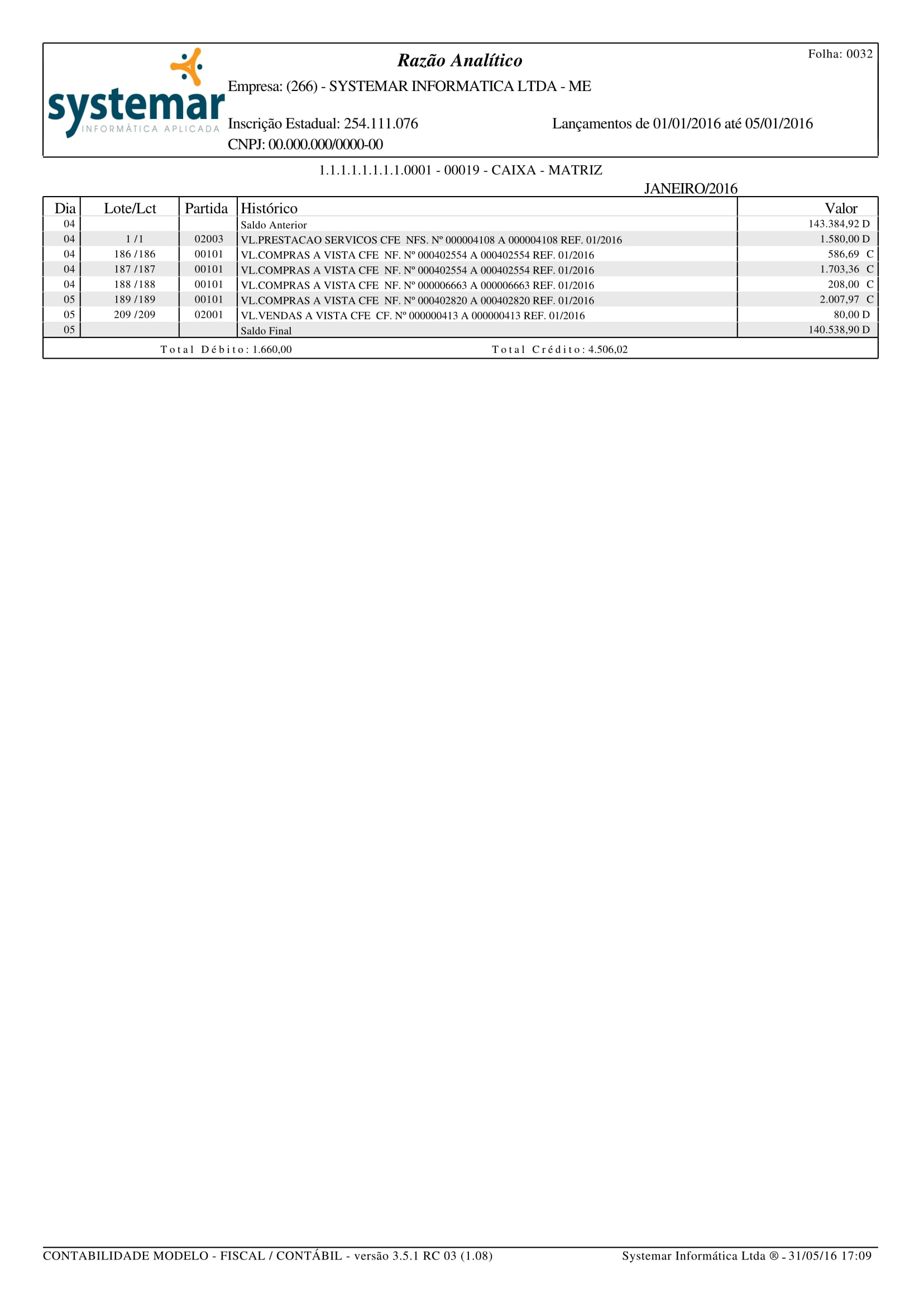 systemar
INFORMÁTICA APLICADA

Razão Analítico

Folha: 0032

Empresa: (266) - SYSTEMAR INFORMATICA LTDA - ME

Inscrição Estadual: 254.111.076

Lançamentos de 01/01/2016 até 05/01/2016

CNPJ: 00.000.000/0000-00

1.1.1.1.1.1.1.1.0001 - 00019 - CAIXA - MATRIZ

JANEIRO/2016

| Dia | Lote/Lct | Partida | Histórico | Valor |
|---|---|---|---|---|
| 04 | | | Saldo Anterior | 143.384,92 D |
| 04 | 1 /1 | 02003 | VL.PRESTACAO SERVICOS CFE NFS. Nº 000004108 A 000004108 REF. 01/2016 | 1.580,00 D |
| 04 | 186 /186 | 00101 | VL.COMPRAS A VISTA CFE NF. Nº 000402554 A 000402554 REF. 01/2016 | 586,69 C |
| 04 | 187 /187 | 00101 | VL.COMPRAS A VISTA CFE NF. Nº 000402554 A 000402554 REF. 01/2016 | 1.703,36 C |
| 04 | 188 /188 | 00101 | VL.COMPRAS A VISTA CFE NF. Nº 000006663 A 000006663 REF. 01/2016 | 208,00 C |
| 05 | 189 /189 | 00101 | VL.COMPRAS A VISTA CFE NF. Nº 000402820 A 000402820 REF. 01/2016 | 2.007,97 C |
| 05 | 209 /209 | 02001 | VL.VENDAS A VISTA CFE CF. Nº 000000413 A 000000413 REF. 01/2016 | 80,00 D |
| 05 | | | Saldo Final | 140.538,90 D |

Total Débito: 1.660,00 Total Crédito: 4.506,02

CONTABILIDADE MODELO - FISCAL / CONTÁBIL - versão 3.5.1 RC 03 (1.08)

Systemar Informática Ltda ® - 31/05/16 17:09